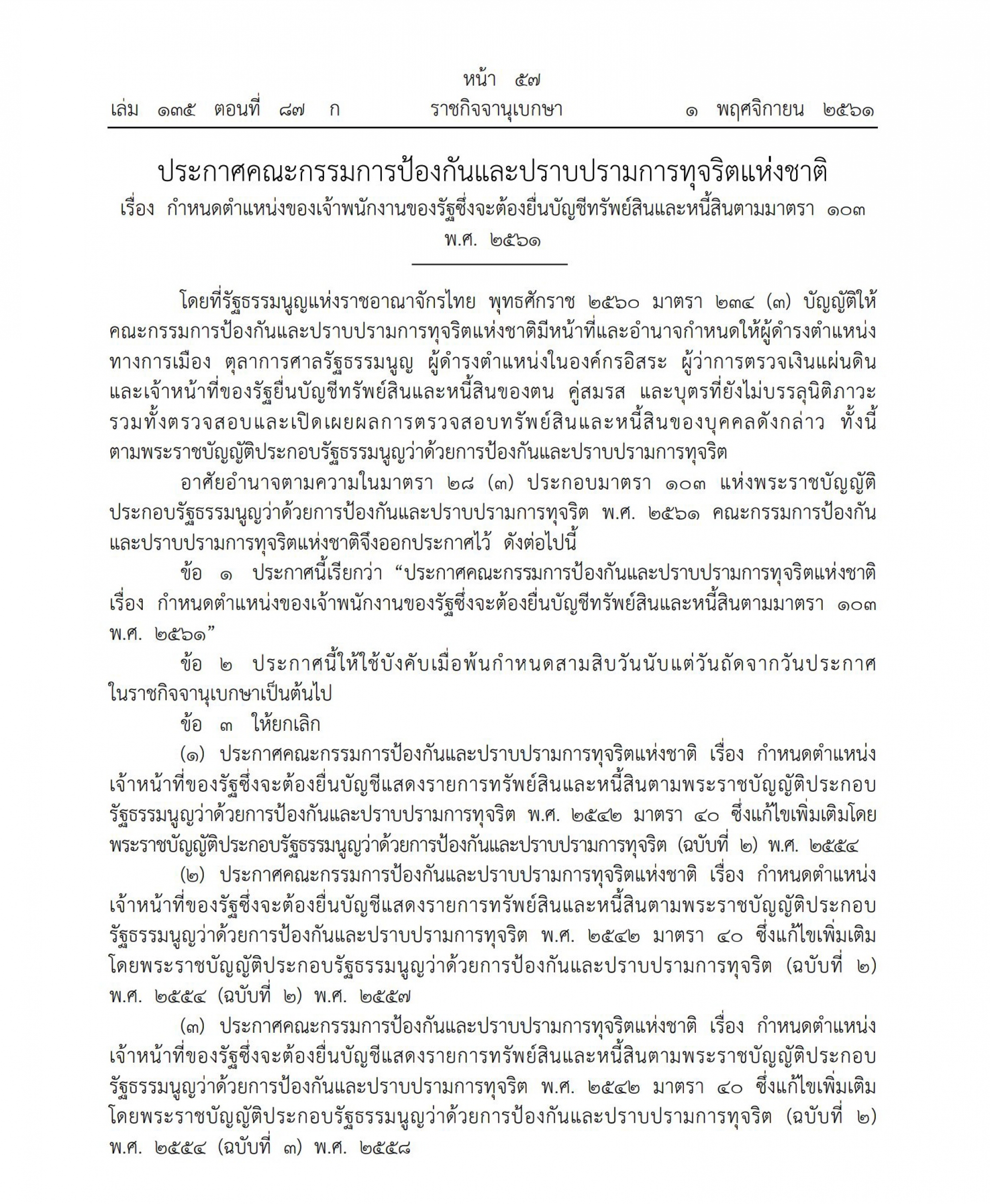 หน้า ๕๗
เล่ม ๑๓๕ ตอนที่ ๘๗ ก ราชกิจจานุเบกษา ๑ พฤศจิกายน ๒๕๖๑

ประกาศคณะกรรมการป้องกันและปราบปรามการทุจริตแห่งชาติ
เรื่อง กำหนดตำแหน่งของเจ้าพนักงานของรัฐซึ่งจะต้องยื่นบัญชีทรัพย์สินและหนี้สินตามมาตรา ๑๐๓
พ.ศ. ๒๕๖๑

โดยที่รัฐธรรมนูญแห่งราชอาณาจักรไทย พุทธศักราช ๒๕๖๐ มาตรา ๒๓๔ (๓) บัญญัติให้คณะกรรมการป้องกันและปราบปรามการทุจริตแห่งชาติมีหน้าที่และอำนาจกำหนดให้ผู้ดำรงตำแหน่งทางการเมือง ตุลาการศาลรัฐธรรมนูญ ผู้ดำรงตำแหน่งในองค์กรอิสระ ผู้ว่าการตรวจเงินแผ่นดิน และเจ้าหน้าที่ของรัฐยื่นบัญชีทรัพย์สินและหนี้สินของตน คู่สมรส และบุตรที่ยังไม่บรรลุนิติภาวะ รวมทั้งตรวจสอบและเปิดเผยผลการตรวจสอบทรัพย์สินและหนี้สินของบุคคลดังกล่าว ทั้งนี้ ตามพระราชบัญญัติประกอบรัฐธรรมนูญว่าด้วยการป้องกันและปราบปรามการทุจริต

อาศัยอำนาจตามความในมาตรา ๒๘ (๓) ประกอบมาตรา ๑๐๓ แห่งพระราชบัญญัติประกอบรัฐธรรมนูญว่าด้วยการป้องกันและปราบปรามการทุจริต พ.ศ. ๒๕๖๑ คณะกรรมการป้องกันและปราบปรามการทุจริตแห่งชาติจึงออกประกาศไว้ ดังต่อไปนี้

ข้อ ๑ ประกาศนี้เรียกว่า “ประกาศคณะกรรมการป้องกันและปราบปรามการทุจริตแห่งชาติ เรื่อง กำหนดตำแหน่งของเจ้าพนักงานของรัฐซึ่งจะต้องยื่นบัญชีทรัพย์สินและหนี้สินตามมาตรา ๑๐๓ พ.ศ. ๒๕๖๑”

ข้อ ๒ ประกาศนี้ให้ใช้บังคับเมื่อพ้นกำหนดสามสิบวันนับแต่วันถัดจากวันประกาศในราชกิจจานุเบกษาเป็นต้นไป

ข้อ ๓ ให้ยกเลิก

(๑) ประกาศคณะกรรมการป้องกันและปราบปรามการทุจริตแห่งชาติ เรื่อง กำหนดตำแหน่งเจ้าหน้าที่ของรัฐซึ่งจะต้องยื่นบัญชีแสดงรายการทรัพย์สินและหนี้สินตามพระราชบัญญัติประกอบรัฐธรรมนูญว่าด้วยการป้องกันและปราบปรามการทุจริต พ.ศ. ๒๕๔๒ มาตรา ๔๐ ซึ่งแก้ไขเพิ่มเติมโดยพระราชบัญญัติประกอบรัฐธรรมนูญว่าด้วยการป้องกันและปราบปรามการทุจริต (ฉบับที่ ๒) พ.ศ. ๒๕๕๔

(๒) ประกาศคณะกรรมการป้องกันและปราบปรามการทุจริตแห่งชาติ เรื่อง กำหนดตำแหน่งเจ้าหน้าที่ของรัฐซึ่งจะต้องยื่นบัญชีแสดงรายการทรัพย์สินและหนี้สินตามพระราชบัญญัติประกอบรัฐธรรมนูญว่าด้วยการป้องกันและปราบปรามการทุจริต พ.ศ. ๒๕๔๒ มาตรา ๔๐ ซึ่งแก้ไขเพิ่มเติมโดยพระราชบัญญัติประกอบรัฐธรรมนูญว่าด้วยการป้องกันและปราบปรามการทุจริต (ฉบับที่ ๒) พ.ศ. ๒๕๕๔ (ฉบับที่ ๒) พ.ศ. ๒๕๕๗

(๓) ประกาศคณะกรรมการป้องกันและปราบปรามการทุจริตแห่งชาติ เรื่อง กำหนดตำแหน่งเจ้าหน้าที่ของรัฐซึ่งจะต้องยื่นบัญชีแสดงรายการทรัพย์สินและหนี้สินตามพระราชบัญญัติประกอบรัฐธรรมนูญว่าด้วยการป้องกันและปราบปรามการทุจริต พ.ศ. ๒๕๔๒ มาตรา ๔๐ ซึ่งแก้ไขเพิ่มเติมโดยพระราชบัญญัติประกอบรัฐธรรมนูญว่าด้วยการป้องกันและปราบปรามการทุจริต (ฉบับที่ ๒) พ.ศ. ๒๕๕๔ (ฉบับที่ ๓) พ.ศ. ๒๕๕๘